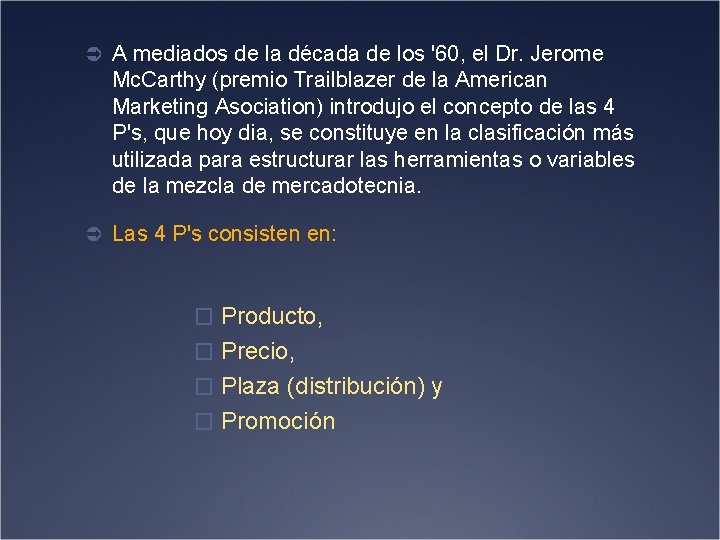 A mediados de la década de los '60, el Dr. Jerome McCarthy (premio Trailblazer de la American Marketing Asociation) introdujo el concepto de las 4 P's, que hoy dia, se constituye en la clasificación más utilizada para estructurar las herramientas o variables de la mezcla de mercadotecnia.

Las 4 P's consisten en:

Producto,
Precio,
Plaza (distribución) y
Promoción